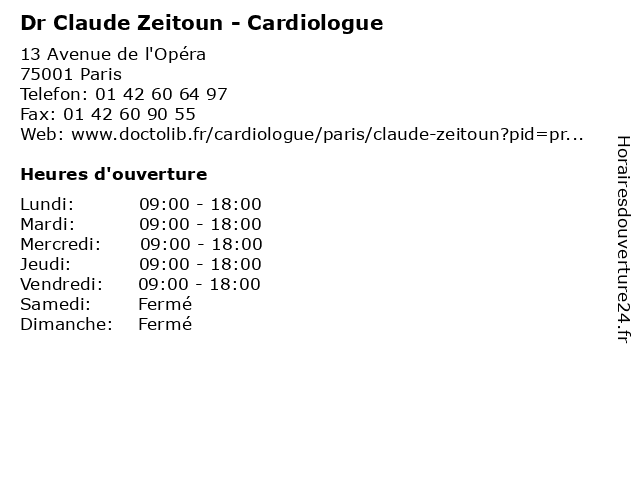 Dr Claude Zeitoun - Cardiologue

13 Avenue de l'Opéra
75001 Paris
Telefon: 01 42 60 64 97
Fax: 01 42 60 90 55
Web: www.doctolib.fr/cardiologue/paris/claude-zeitoun?pid=pr...

Heures d'ouverture

Lundi: 09:00 - 18:00
Mardi: 09:00 - 18:00
Mercredi: 09:00 - 18:00
Jeudi: 09:00 - 18:00
Vendredi: 09:00 - 18:00
Samedi: Fermé
Dimanche: Fermé

Horairesdouverture24.fr